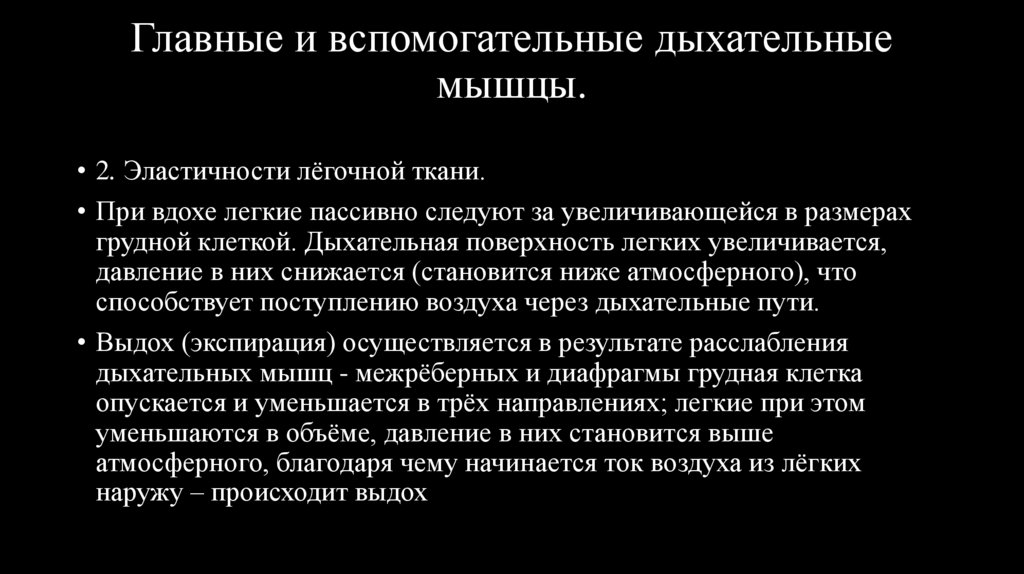 Главные и вспомогательные дыхательные мышцы.

• 2. Эластичности лёгочной ткани.

• При вдохе легкие пассивно следуют за увеличивающейся в размерах грудной клеткой. Дыхательная поверхность легких увеличивается, давление в них снижается (становится ниже атмосферного), что способствует поступлению воздуха через дыхательные пути.

• Выдох (экспирация) осуществляется в результате расслабления дыхательных мышц - межрёберных и диафрагмы грудная клетка опускается и уменьшается в трёх направлениях; легкие при этом уменьшаются в объёме, давление в них становится выше атмосферного, благодаря чему начинается ток воздуха из лёгких наружу – происходит выдох